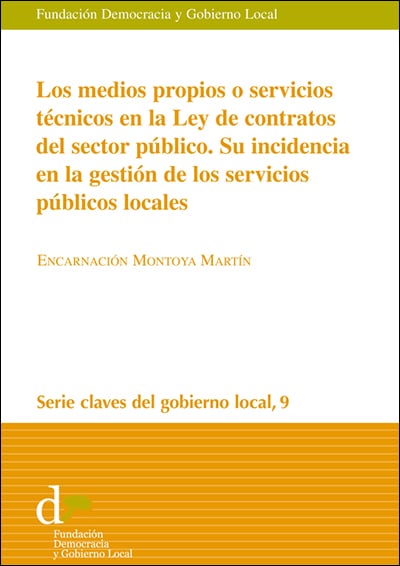 Fundación Democracia y Gobierno Local

Los medios propios o servicios técnicos en la Ley de contratos del sector público. Su incidencia en la gestión de los servicios públicos locales

Encarnación Montoya Martín

Serie claves del gobierno local, 9

d

Fundación
Democracia
y Gobierno Local